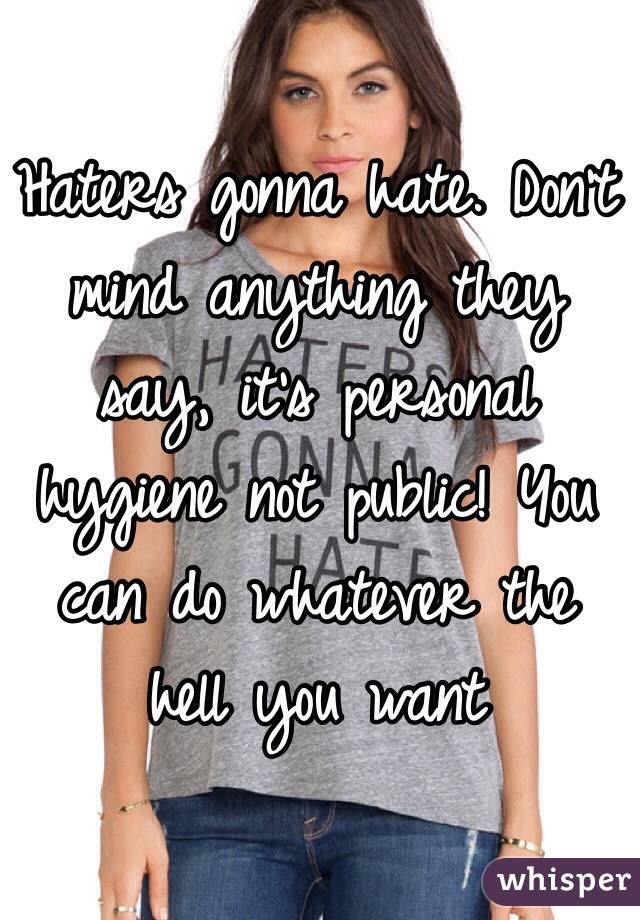 Haters gonna hate. Don't mind anything they say, it's personal hygiene not public! You can do whatever the hell you want

HATERS GONNA HATE

whisper